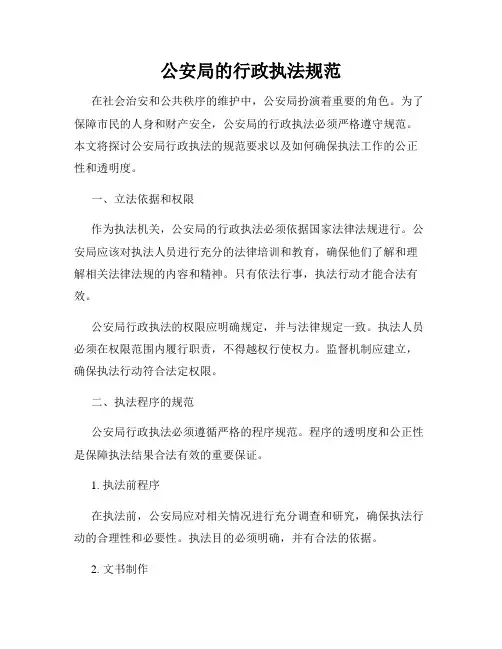 公安局的行政执法规范

在社会治安和公共秩序的维护中，公安局扮演着重要的角色。为了保障市民的人身和财产安全，公安局的行政执法必须严格遵守规范。本文将探讨公安局行政执法的规范要求以及如何确保执法工作的公正性和透明度。

一、立法依据和权限

作为执法机关，公安局的行政执法必须依据国家法律法规进行。公安局应该对执法人员进行充分的法律培训和教育，确保他们了解和理解相关法律法规的内容和精神。只有依法行事，执法行动才能合法有效。

公安局行政执法的权限应明确规定，并与法律规定一致。执法人员必须在权限范围内履行职责，不得越权行使权力。监督机制应建立，确保执法行动符合法定权限。

二、执法程序的规范

公安局行政执法必须遵循严格的程序规范。程序的透明度和公正性是保障执法结果合法有效的重要保证。

1. 执法前程序

在执法前，公安局应对相关情况进行充分调查和研究，确保执法行动的合理性和必要性。执法目的必须明确，并有合法的依据。

2. 文书制作